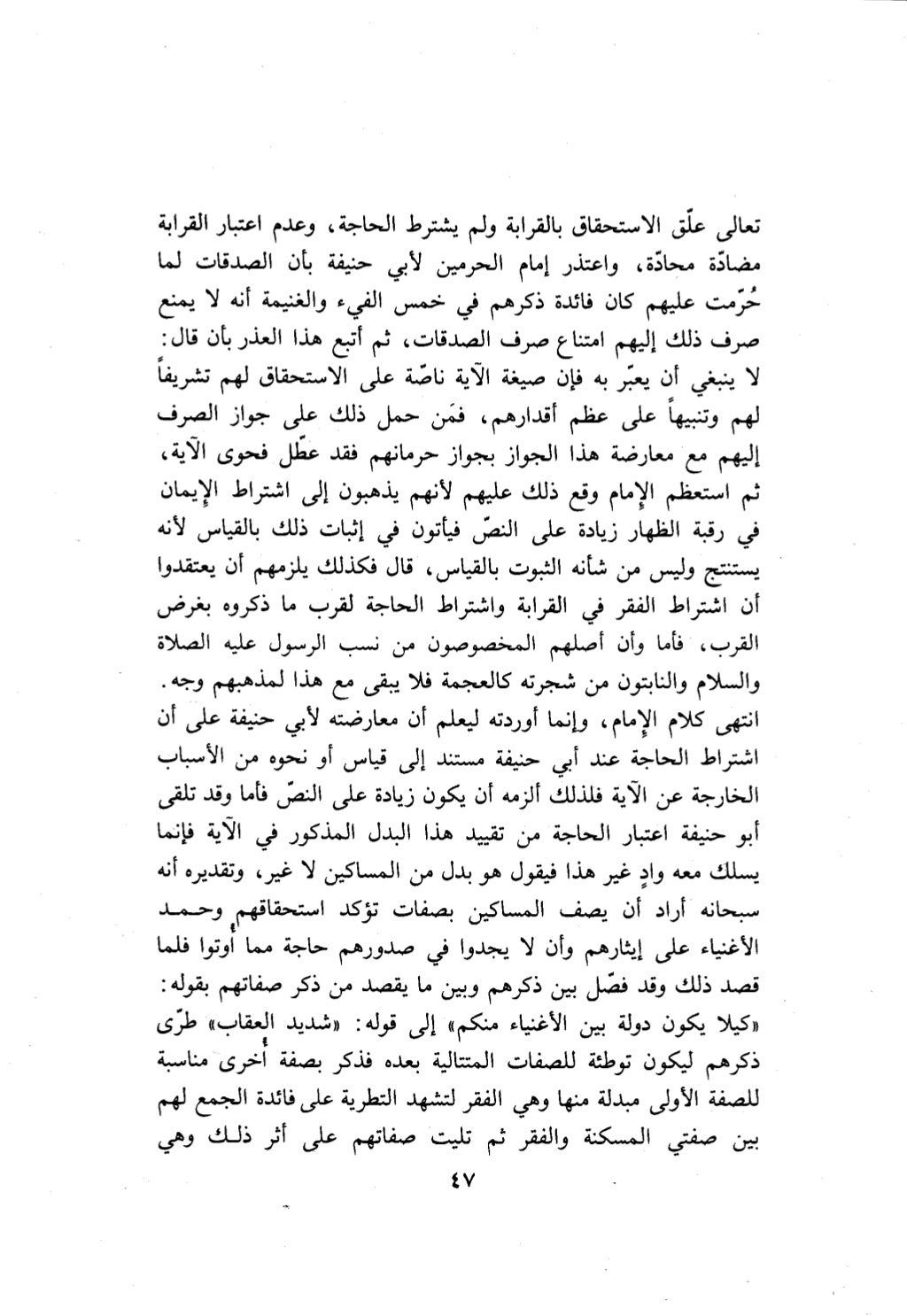 تعالى علّق الاستحقاق بالقرابة ولم يشترط الحاجة، وعدم اعتبار القرابة مضادّة محادّة، واعتذر إمام الحرمين لأبي حنيفة بأن الصدقات لما حُرّمت عليهم كان فائدة ذكرهم في خمس الفيء والغنيمة أنه لا يمنع صرف ذلك إليهم امتناع صرف الصدقات، ثم أتبع هذا العذر بأن قال: لا ينبغي أن يعبّر به فإن صيغة الآية ناصّة على الاستحقاق لهم تشريفاً لهم وتنبيهاً على عظم أقدارهم، فمَن حمل ذلك على جواز الصرف إليهم مع معارضة هذا الجواز بجواز حرمانهم فقد عطّل فحوى الآية، ثم استعظم الإمام وقع ذلك عليهم لأنهم يذهبون إلى اشتراط الإيمان في رقبة الظهار زيادة على النصّ فيأتون في إثبات ذلك بالقياس لأنه يستنتج وليس من شأنه الثبوت بالقياس، قال فكذلك يلزمهم أن يعتقدوا أن اشتراط الفقر في القرابة واشتراط الحاجة لقرب ما ذكروه بغرض القرب، فأما وأن أصلهم المخصوصون من نسب الرسول عليه الصلاة والسلام والنابتون من شجرته كالعجمة فلا يبقى مع هذا لمذهبهم وجه. انتهى كلام الإمام، وإنما أوردته ليعلم أن معارضته لأبي حنيفة على أن اشتراط الحاجة عند أبي حنيفة مستند إلى قياس أو نحوه من الأسباب الخارجة عن الآية فلذلك ألزمه أن يكون زيادة على النصّ فأما وقد تلقى أبو حنيفة اعتبار الحاجة من تقييد هذا البدل المذكور في الآية فإنما يسلك معه وادٍ غير هذا فيقول هو بدل من المساكين لا غير، وتقديره أنه سبحانه أراد أن يصف المساكين بصفات تؤكد استحقاقهم وحمد الأغنياء على إيثارهم وأن لا يجدوا في صدورهم حاجة مما أُوتوا فلما قصد ذلك وقد فصّل بين ذكرهم وبين ما يقصد من ذكر صفاتهم بقوله: «كيلا يكون دولة بين الأغنياء منكم» إلى قوله: «شديد العقاب» طرّى ذكرهم ليكون توطئة للصفات المتتالية بعده فذكر بصفة أُخرى مناسبة للصفة الأولى مبدلة منها وهي الفقر لتشهد التطرية على فائدة الجمع لهم بين صفتي المسكنة والفقر ثم تليت صفاتهم على أثر ذلك وهي

٤٧